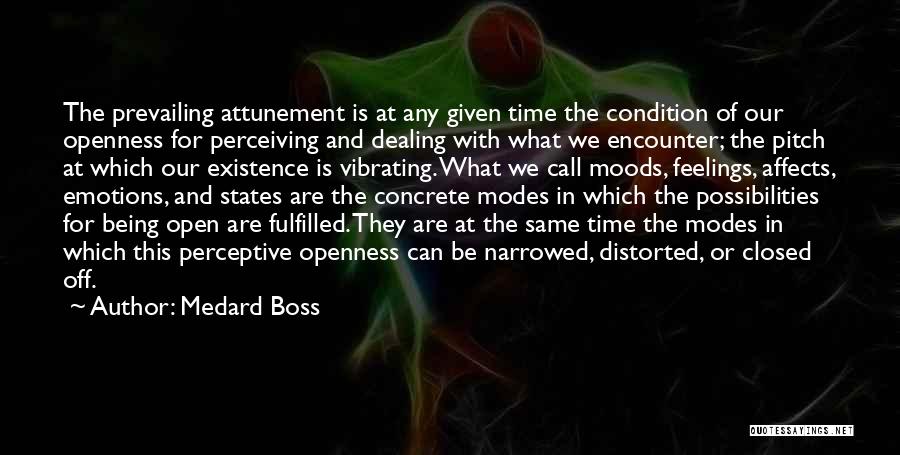 The prevailing attunement is at any given time the condition of our openness for perceiving and dealing with what we encounter; the pitch at which our existence is vibrating. What we call moods, feelings, affects, emotions, and states are the concrete modes in which the possibilities for being open are fulfilled. They are at the same time the modes in which this perceptive openness can be narrowed, distorted, or closed off.

~ Author: Medard Boss

QUOTESSAYINGS.NET